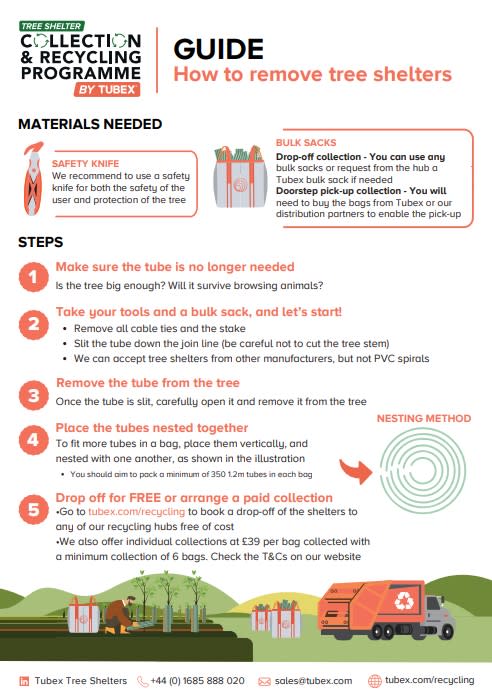 TREE SHELTER
COLLECTION & RECYCLING PROGRAMME
BY TUBEX

GUIDE
How to remove tree shelters

MATERIALS NEEDED

SAFETY KNIFE
We recommend to use a safety knife for both the safety of the user and protection of the tree

BULK SACKS
Drop-off collection - You can use any bulk sacks or request from the hub a Tubex bulk sack if needed
Doorstep pick-up collection - You will need to buy the bags from Tubex or our distribution partners to enable the pick-up

STEPS

1 Make sure the tube is no longer needed
Is the tree big enough? Will it survive browsing animals?

2 Take your tools and a bulk sack, and let's start!
• Remove all cable ties and the stake
• Slit the tube down the join line (be careful not to cut the tree stem)
• We can accept tree shelters from other manufacturers, but not PVC spirals

3 Remove the tube from the tree
Once the tube is slit, carefully open it and remove it from the tree

4 Place the tubes nested together
To fit more tubes in a bag, place them vertically, and nested with one another, as shown in the illustration
• You should aim to pack a minimum of 350 1.2m tubes in each bag

NESTING METHOD

5 Drop off for FREE or arrange a paid collection
•Go to tubex.com/recycling to book a drop-off of the shelters to any of our recycling hubs free of cost
•We also offer individual collections at £39 per bag collected with a minimum collection of 6 bags. Check the T&Cs on our website

Tubex Tree Shelters +44 (0) 1685 888 020 sales@tubex.com tubex.com/recycling